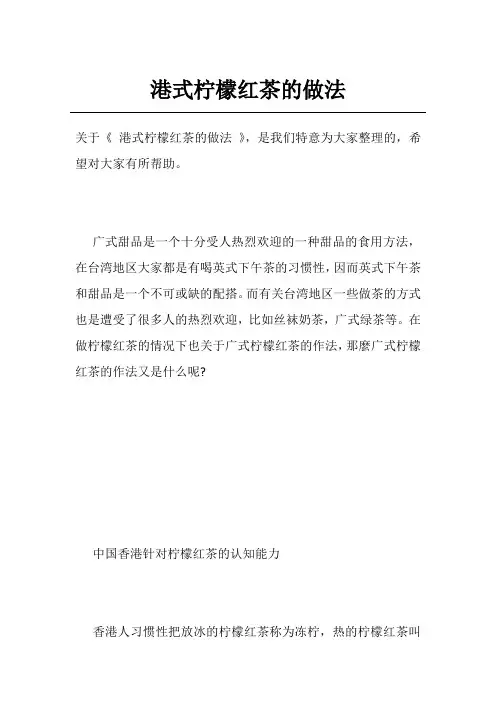 港式柠檬红茶的做法

关于《 港式柠檬红茶的做法 》，是我们特意为大家整理的，希望对大家有所帮助。

广式甜品是一个十分受人热烈欢迎的一种甜品的食用方法，在台湾地区大家都是有喝英式下午茶的习惯性，因而英式下午茶和甜品是一个不可或缺的配搭。而有关台湾地区一些做茶的方式也是遭受了很多人的热烈欢迎，比如丝袜奶茶，广式绿茶等。在做柠檬红茶的情况下也关于广式柠檬红茶的作法，那麼广式柠檬红茶的作法又是什么呢?

中国香港针对柠檬红茶的认知能力

香港人习惯性把放冰的柠檬红茶称为冻柠，热的柠檬红茶叫